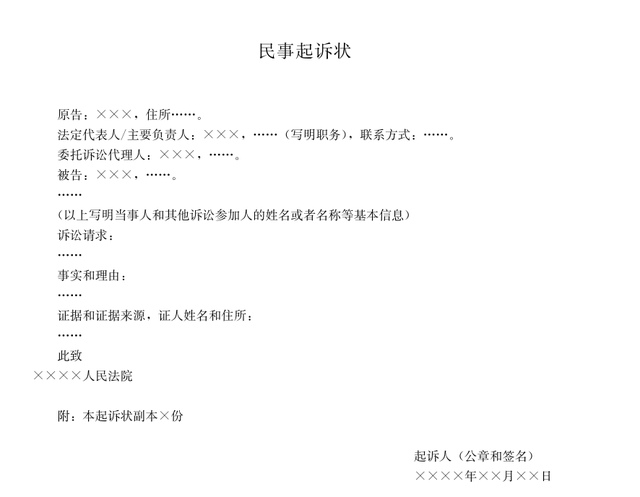 民事起诉状

原告：×××，住所……。
法定代表人/主要负责人：×××，……（写明职务），联系方式：……。
委托诉讼代理人：×××，……。
被告：×××，……。
……
（以上写明当事人和其他诉讼参加人的姓名或者名称等基本信息）
诉讼请求：
……
事实和理由：
……
证据和证据来源，证人姓名和住所：
……
此致
××××人民法院

附：本起诉状副本×份

起诉人（公章和签名）
××××年××月××日